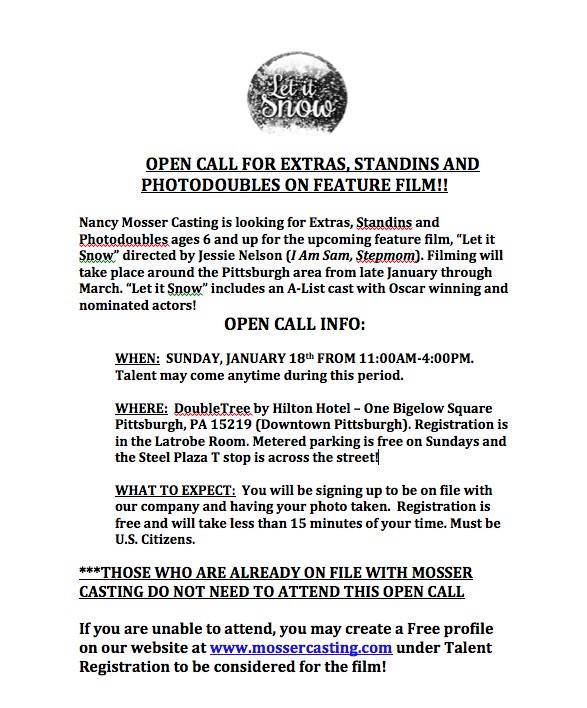 Let it Snow

OPEN CALL FOR EXTRAS, STANDINS AND PHOTODOUBLES ON FEATURE FILM!!

Nancy Mosser Casting is looking for Extras, Standins and Photodoubles ages 6 and up for the upcoming feature film, "Let it Snow" directed by Jessie Nelson (I Am Sam, Stepmom). Filming will take place around the Pittsburgh area from late January through March. "Let it Snow" includes an A-List cast with Oscar winning and nominated actors!

OPEN CALL INFO:

WHEN: SUNDAY, JANUARY 18th FROM 11:00AM-4:00PM. Talent may come anytime during this period.

WHERE: DoubleTree by Hilton Hotel – One Bigelow Square Pittsburgh, PA 15219 (Downtown Pittsburgh). Registration is in the Latrobe Room. Metered parking is free on Sundays and the Steel Plaza T stop is across the street!

WHAT TO EXPECT: You will be signing up to be on file with our company and having your photo taken. Registration is free and will take less than 15 minutes of your time. Must be U.S. Citizens.

***THOSE WHO ARE ALREADY ON FILE WITH MOSSER CASTING DO NOT NEED TO ATTEND THIS OPEN CALL

If you are unable to attend, you may create a Free profile on our website at www.mossercasting.com under Talent Registration to be considered for the film!